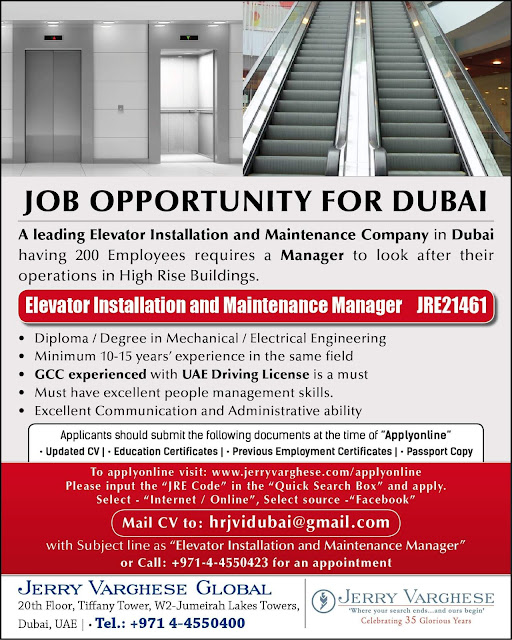 JOB OPPORTUNITY FOR DUBAI

A leading Elevator Installation and Maintenance Company in Dubai having 200 Employees requires a Manager to look after their operations in High Rise Buildings.

Elevator Installation and Maintenance Manager JRE21461

• Diploma / Degree in Mechanical / Electrical Engineering
• Minimum 10-15 years' experience in the same field
• GCC experienced with UAE Driving License is a must
• Must have excellent people management skills.
• Excellent Communication and Administrative ability

Applicants should submit the following documents at the time of "Applyonline"
• Updated CV | • Education Certificates | • Previous Employment Certificates | • Passport Copy

To applyonline visit: www.jerryvarghese.com/applyonline
Please input the "JRE Code" in the "Quick Search Box" and apply.
Select - "Internet / Online", Select source -"Facebook"

Mail CV to: hrjvidubai@gmail.com

with Subject line as "Elevator Installation and Maintenance Manager"
or Call: +971-4-4550423 for an appointment

JERRY VARGHESE GLOBAL
20th Floor, Tiffany Tower, W2-Jumeirah Lakes Towers, Dubai, UAE | • Tel.: +971 4-4550400

JERRY VARGHESE
'Where your search ends...and ours begin'
Celebrating 35 Glorious Years